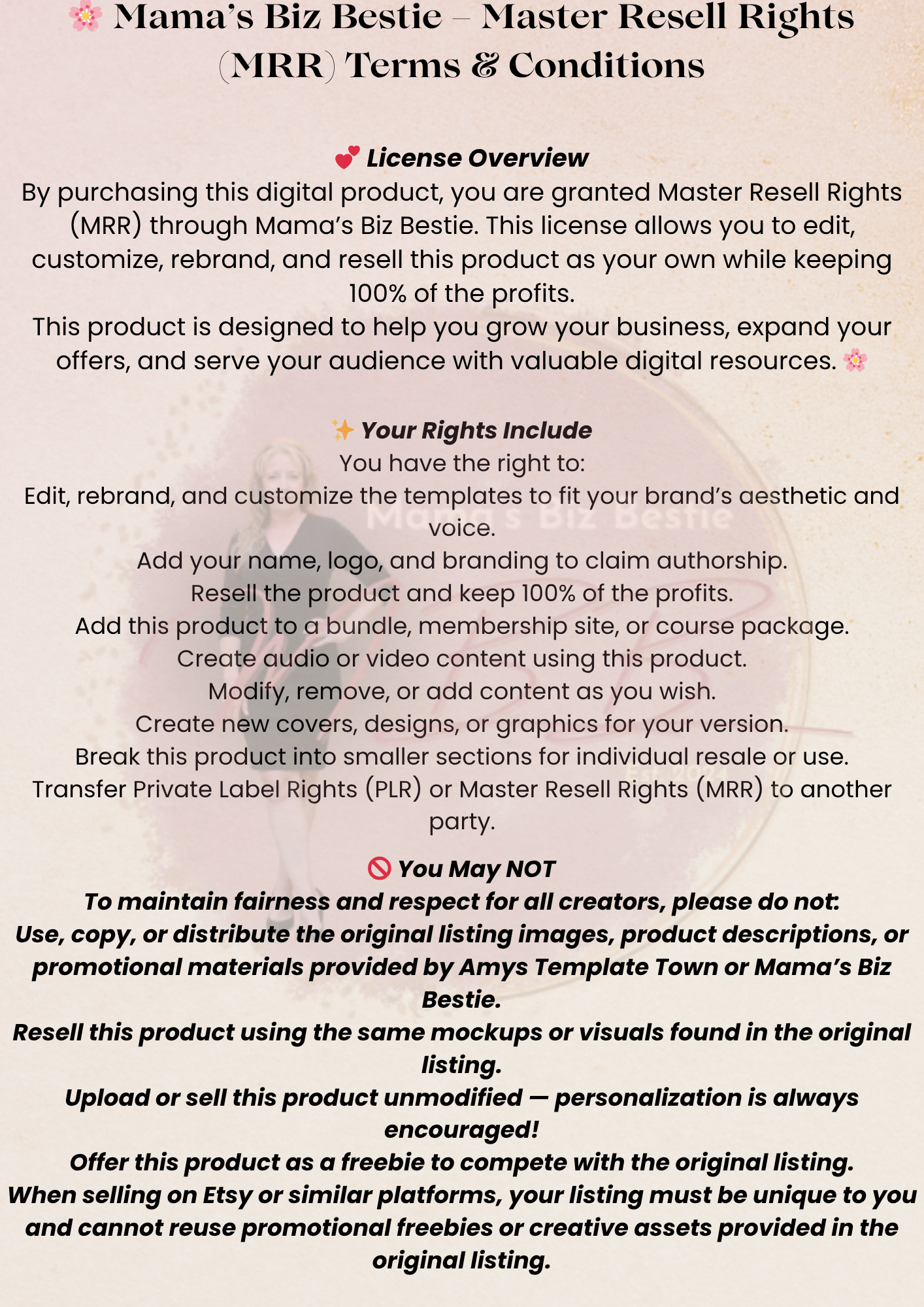 🌸 Mama's Biz Bestie – Master Resell Rights (MRR) Terms & Conditions

💕 License Overview

By purchasing this digital product, you are granted Master Resell Rights (MRR) through Mama's Biz Bestie. This license allows you to edit, customize, rebrand, and resell this product as your own while keeping 100% of the profits.

This product is designed to help you grow your business, expand your offers, and serve your audience with valuable digital resources. 🌸

✨ Your Rights Include

You have the right to:

Edit, rebrand, and customize the templates to fit your brand's aesthetic and voice.

Add your name, logo, and branding to claim authorship.

Resell the product and keep 100% of the profits.

Add this product to a bundle, membership site, or course package.

Create audio or video content using this product.

Modify, remove, or add content as you wish.

Create new covers, designs, or graphics for your version.

Break this product into smaller sections for individual resale or use.

Transfer Private Label Rights (PLR) or Master Resell Rights (MRR) to another party.

🚫 You May NOT

To maintain fairness and respect for all creators, please do not:

Use, copy, or distribute the original listing images, product descriptions, or promotional materials provided by Amys Template Town or Mama's Biz Bestie.

Resell this product using the same mockups or visuals found in the original listing.

Upload or sell this product unmodified — personalization is always encouraged!

Offer this product as a freebie to compete with the original listing.

When selling on Etsy or similar platforms, your listing must be unique to you and cannot reuse promotional freebies or creative assets provided in the original listing.

Mama's Biz Bestie